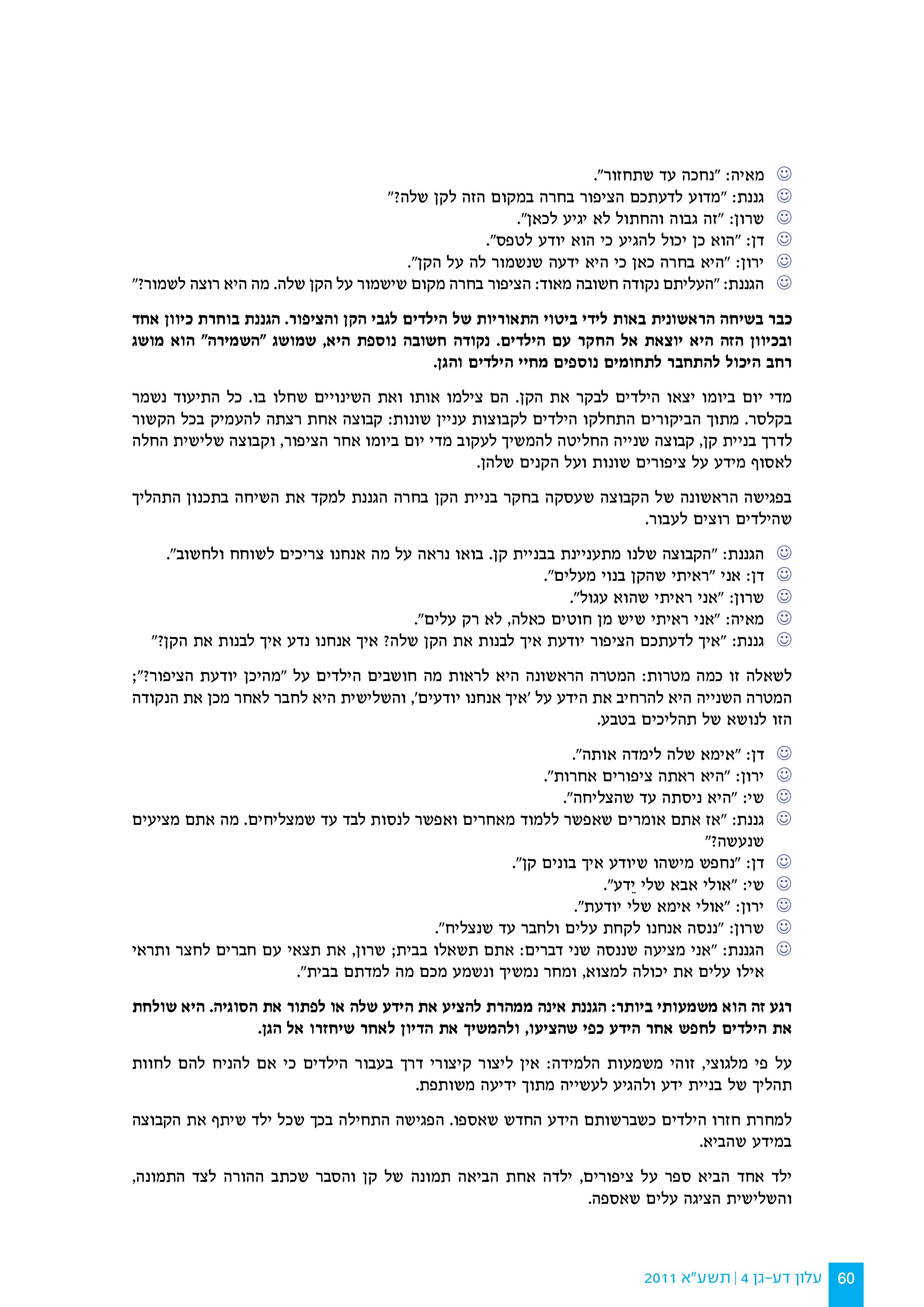 ☺ מאיה: "נחכה עד שתחזור".
☺ גננת: "מדוע לדעתכם הציפור בחרה במקום הזה לקן שלה?"
☺ שרון: "זה גבוה והחתול לא יגיע לכאן".
☺ דן: "הוא כן יכול להגיע כי הוא יודע לטפס".
☺ ירון: "היא בחרה כאן כי היא ידעה שנשמור לה על הקן".
☺ הגננת: "העליתם נקודה חשובה מאוד: הציפור בחרה מקום שישמור על הקן שלה. מה היא רוצה לשמור?"

כבר בשיחה הראשונית באות לידי ביטוי התאוריות של הילדים לגבי הקן והציפור. הגננת בוחרת כיוון אחד ובכיוון הזה היא יוצאת אל החקר עם הילדים. נקודה חשובה נוספת היא, שמושג "השמירה" הוא מושג רחב היכול להתחבר לתחומים נוספים מחיי הילדים והגן.

מדי יום ביומו יצאו הילדים לבקר את הקן. הם צילמו אותו ואת השינויים שחלו בו. כל התיעוד נשמר בקלסר. מתוך הביקורים התחלקו הילדים לקבוצות עניין שונות: קבוצה אחת רצתה להעמיק בכל הקשור לדרך בניית קן, קבוצה שנייה החליטה להמשיך לעקוב מדי יום ביומו אחר הציפור, וקבוצה שלישית החלה לאסוף מידע על ציפורים שונות ועל הקנים שלהן.

בפגישה הראשונה של הקבוצה שעסקה בחקר בניית הקן בחרה הגננת למקד את השיחה בתכנון התהליך שהילדים רוצים לעבור.

☺ הגננת: "הקבוצה שלנו מתעניינת בבניית קן. בואו נראה על מה אנחנו צריכים לשוחח ולחשוב".
☺ דן: אני "ראיתי שהקן בנוי מעלים".
☺ שרון: "אני ראיתי שהוא עגול".
☺ מאיה: "אני ראיתי שיש מן חוטים כאלה, לא רק עלים".
☺ גננת: "איך לדעתכם הציפור יודעת איך לבנות את הקן שלה? איך אנחנו נדע איך לבנות את הקן?"

לשאלה זו כמה מטרות: המטרה הראשונה היא לראות מה חושבים הילדים על "מהיכן יודעת הציפור?"; המטרה השנייה היא להרחיב את הידע על 'איך אנחנו יודעים', והשלישית היא לחבר לאחר מכן את הנקודה הזו לנושא של תהליכים בטבע.

☺ דן: "אימא שלה לימדה אותה".
☺ ירון: "היא ראתה ציפורים אחרות".
☺ שי: "היא ניסתה עד שהצליחה".
☺ גננת: "אז אתם אומרים שאפשר ללמוד מאחרים ואפשר לנסות לבד עד שמצליחים. מה אתם מציעים שנעשה?"
☺ דן: "נחפש מישהו שיודע איך בונים קן".
☺ שי: "אולי אבא שלי יֵדע".
☺ ירון: "אולי אימא שלי יודעת".
☺ שרון: "ננסה אנחנו לקחת עלים ולחבר עד שנצליח".
☺ הגננת: "אני מציעה שננסה שני דברים: אתם תשאלו בבית; שרון, את תצאי עם חברים לחצר ותראי אילו עלים את יכולה למצוא, ומחר נמשיך ונשמע מכם מה למדתם בבית".

רגע זה הוא משמעותי ביותר: הגננת אינה ממהרת להציע את הידע שלה או לפתור את הסוגיה. היא שולחת את הילדים לחפש אחר הידע כפי שהציעו, ולהמשיך את הדיון לאחר שיחזרו אל הגן.

על פי מלגוצי, זוהי משמעות הלמידה: אין ליצור קיצורי דרך בעבור הילדים כי אם להניח להם לחוות תהליך של בניית ידע ולהגיע לעשייה מתוך ידיעה משותפת.

למחרת חזרו הילדים כשברשותם הידע החדש שאספו. הפגישה התחילה בכך שכל ילד שיתף את הקבוצה במידע שהביא.

ילד אחד הביא ספר על ציפורים, ילדה אחת הביאה תמונה של קן והסבר שכתב ההורה לצד התמונה, והשלישית הציגה עלים שאספה.

60 עלון דע-גן 4 | תשע"א 2011